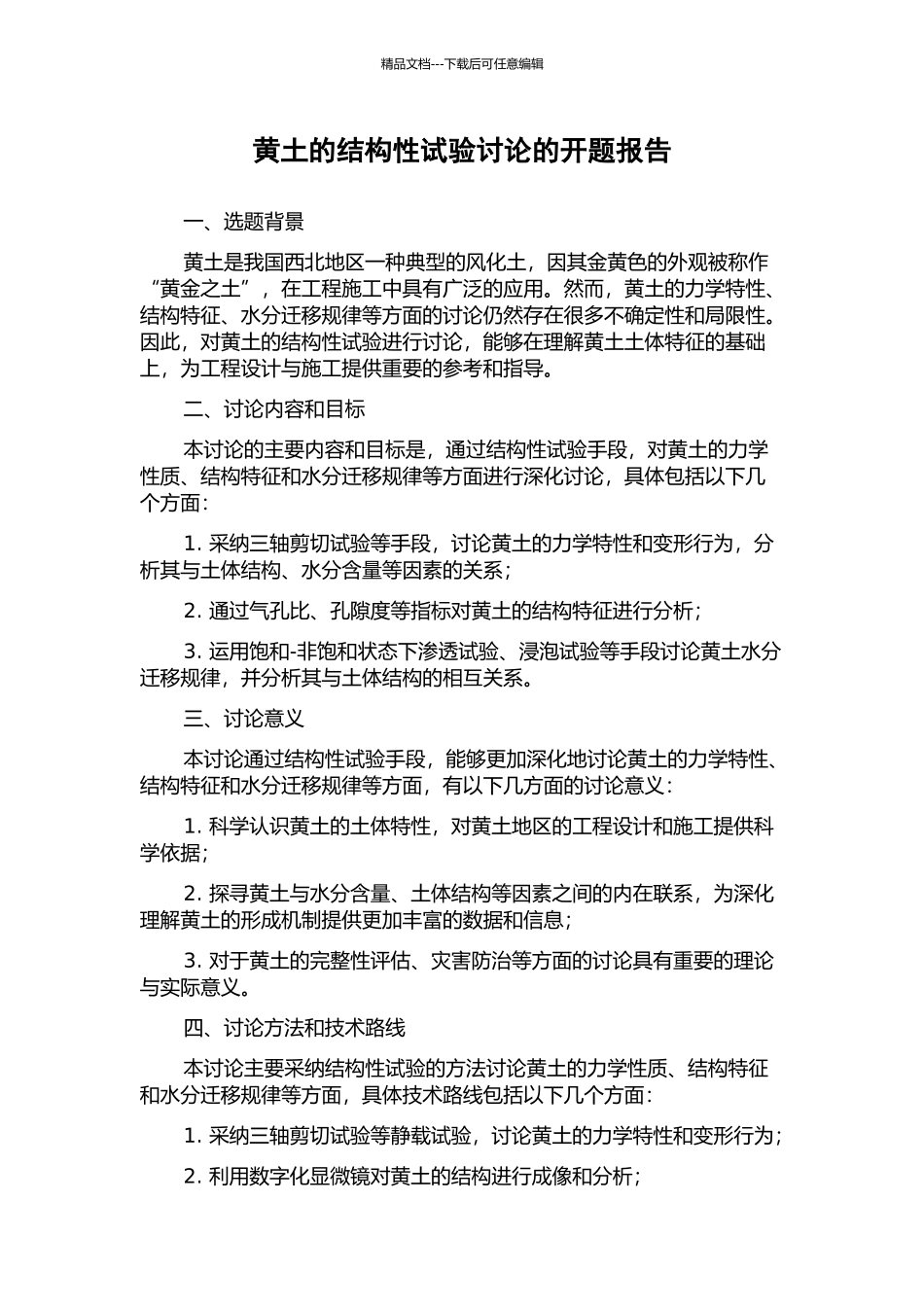 精品文档---下载后可任意编辑

黄土的结构性试验讨论的开题报告

一、选题背景

黄土是我国西北地区一种典型的风化土，因其金黄色的外观被称作“黄金之土”，在工程施工中具有广泛的应用。然而，黄土的力学特性、结构特征、水分迁移规律等方面的讨论仍然存在很多不确定性和局限性。因此，对黄土的结构性试验进行讨论，能够在理解黄土土体特征的基础上，为工程设计与施工提供重要的参考和指导。

二、讨论内容和目标

本讨论的主要内容和目标是，通过结构性试验手段，对黄土的力学性质、结构特征和水分迁移规律等方面进行深化讨论，具体包括以下几个方面：

1. 采纳三轴剪切试验等手段，讨论黄土的力学特性和变形行为，分析其与土体结构、水分含量等因素的关系；

2. 通过气孔比、孔隙度等指标对黄土的结构特征进行分析；

3. 运用饱和-非饱和状态下渗透试验、浸泡试验等手段讨论黄土水分迁移规律，并分析其与土体结构的相互关系。

三、讨论意义

本讨论通过结构性试验手段，能够更加深化地讨论黄土的力学特性、结构特征和水分迁移规律等方面，有以下几方面的讨论意义：

1. 科学认识黄土的土体特性，对黄土地区的工程设计和施工提供科学依据；

2. 探寻黄土与水分含量、土体结构等因素之间的内在联系，为深化理解黄土的形成机制提供更加丰富的数据和信息；

3. 对于黄土的完整性评估、灾害防治等方面的讨论具有重要的理论与实际意义。

四、讨论方法和技术路线

本讨论主要采纳结构性试验的方法讨论黄土的力学性质、结构特征和水分迁移规律等方面，具体技术路线包括以下几个方面：

1. 采纳三轴剪切试验等静载试验，讨论黄土的力学特性和变形行为；

2. 利用数字化显微镜对黄土的结构进行成像和分析；